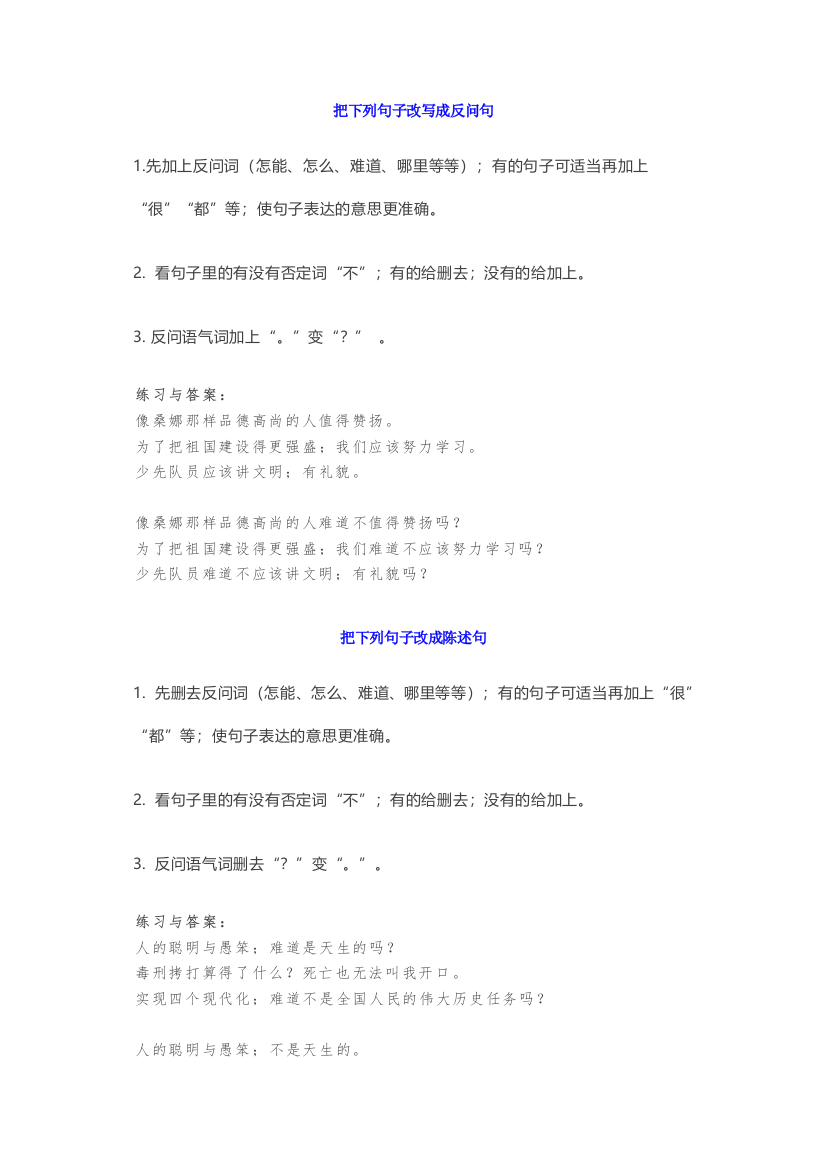 把下列句子改写成反问句

1.先加上反问词（怎能、怎么、难道、哪里等等）；有的句子可适当再加上“很”“都”等；使句子表达的意思更准确。

2. 看句子里的有没有否定词“不”；有的给删去；没有的给加上。

3. 反问语气词加上“。”变“？”。

练习与答案：
像桑娜那样品德高尚的人值得赞扬。
为了把祖国建设得更强盛；我们应该努力学习。
少先队员应该讲文明；有礼貌。

像桑娜那样品德高尚的人难道不值得赞扬吗？
为了把祖国建设得更强盛；我们难道不应该努力学习吗？
少先队员难道不应该讲文明；有礼貌吗？

把下列句子改成陈述句

1. 先删去反问词（怎能、怎么、难道、哪里等等）；有的句子可适当再加上“很”“都”等；使句子表达的意思更准确。

2. 看句子里的有没有否定词“不”；有的给删去；没有的给加上。

3. 反问语气词删去“？”变“。”。

练习与答案：
人的聪明与愚笨；难道是天生的吗？
毒刑拷打算得了什么？死亡也无法叫我开口。
实现四个现代化；难道不是全国人民的伟大历史任务吗？

人的聪明与愚笨；不是天生的。